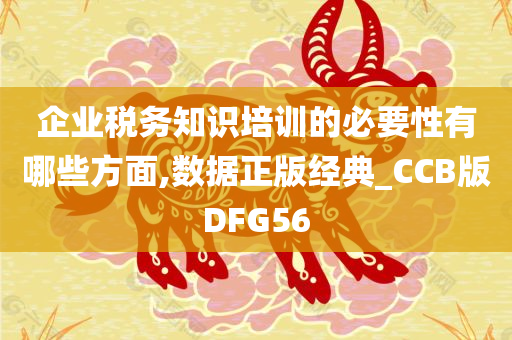 企业税务知识培训的必要性有哪些方面,数据正版经典_CCB版DFG56